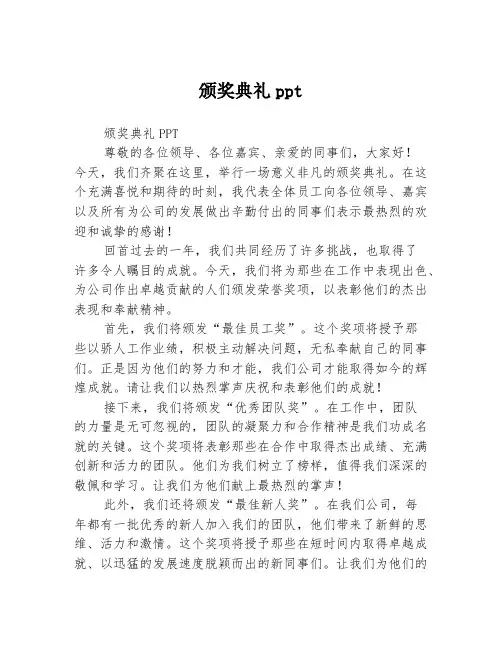 颁奖典礼 ppt

颁奖典礼 PPT

尊敬的各位领导、各位嘉宾、亲爱的同事们，大家好！今天，我们齐聚在这里，举行一场意义非凡的颁奖典礼。在这个充满喜悦和期待的时刻，我代表全体员工向各位领导、嘉宾以及所有为公司的发展做出辛勤付出的同事们表示最热烈的欢迎和诚挚的感谢！

回首过去的一年，我们共同经历了许多挑战，也取得了许多令人瞩目的成就。今天，我们将为那些在工作中表现出色、为公司作出卓越贡献的人们颁发荣誉奖项，以表彰他们的杰出表现和奉献精神。

首先，我们将颁发“最佳员工奖”。这个奖项将授予那些以骄人工作业绩，积极主动解决问题，无私奉献自己的同事们。正是因为他们的努力和才能，我们公司才能取得如今的辉煌成就。请让我们以热烈掌声庆祝和表彰他们的成就！

接下来，我们将颁发“优秀团队奖”。在工作中，团队的力量是无可忽视的，团队的凝聚力和合作精神是我们功成名就的关键。这个奖项将表彰那些在合作中取得杰出成绩、充满创新和活力的团队。他们为我们树立了榜样，值得我们深深的敬佩和学习。让我们为他们献上最热烈的掌声！

此外，我们还将颁发“最佳新人奖”。在我们公司，每年都有一批优秀的新人加入我们的团队，他们带来了新鲜的思维、活力和激情。这个奖项将授予那些在短时间内取得卓越成就、以迅猛的发展速度脱颖而出的新同事们。让我们为他们的